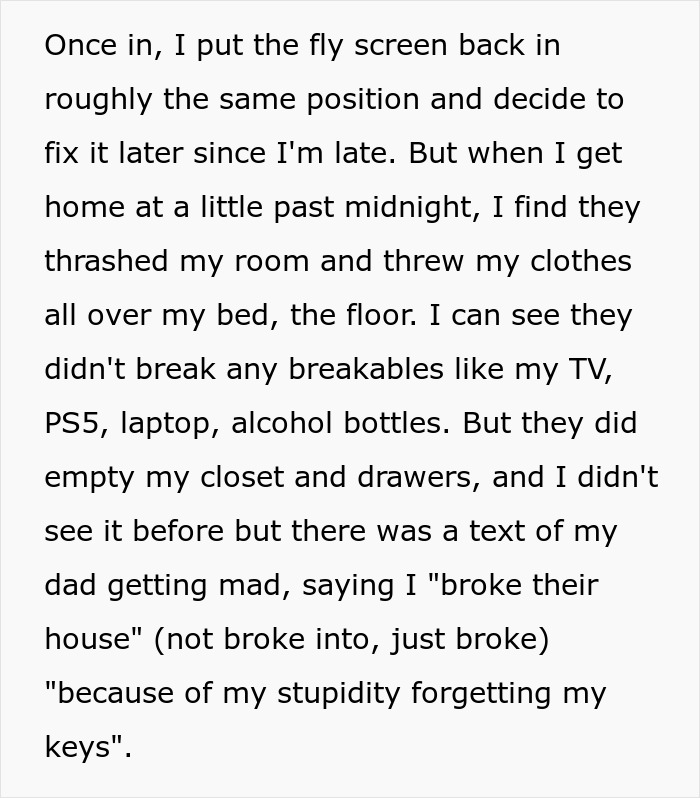 Once in, I put the fly screen back in roughly the same position and decide to fix it later since I'm late. But when I get home at a little past midnight, I find they thrashed my room and threw my clothes all over my bed, the floor. I can see they didn't break any breakables like my TV, PS5, laptop, alcohol bottles. But they did empty my closet and drawers, and I didn't see it before but there was a text of my dad getting mad, saying I "broke their house" (not broke into, just broke) "because of my stupidity forgetting my keys".